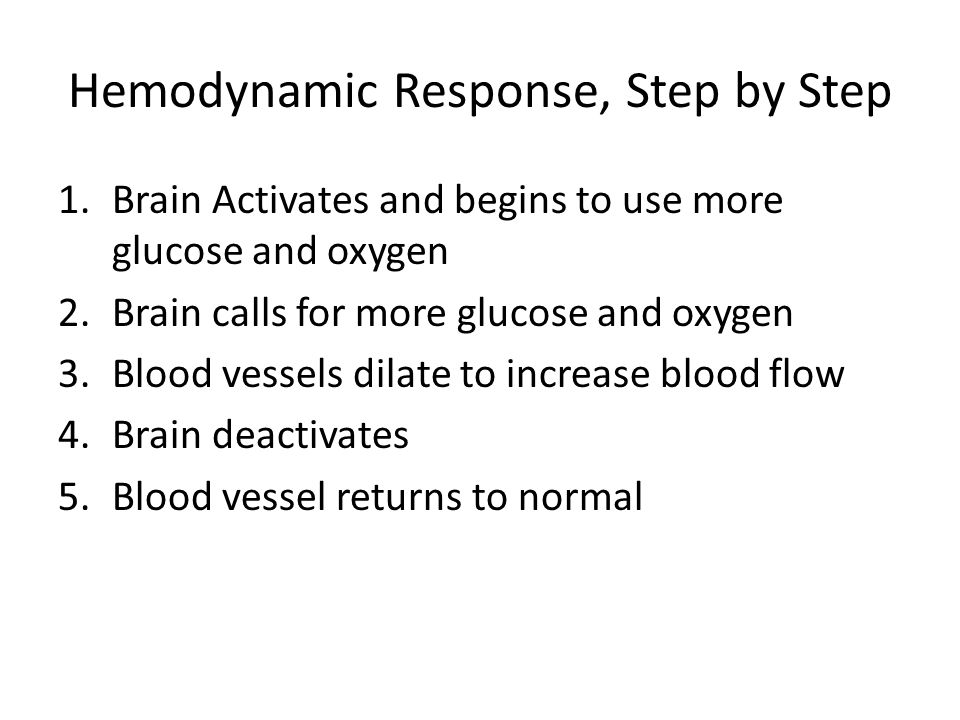 Hemodynamic Response, Step by Step

1. Brain Activates and begins to use more glucose and oxygen
2. Brain calls for more glucose and oxygen
3. Blood vessels dilate to increase blood flow
4. Brain deactivates
5. Blood vessel returns to normal